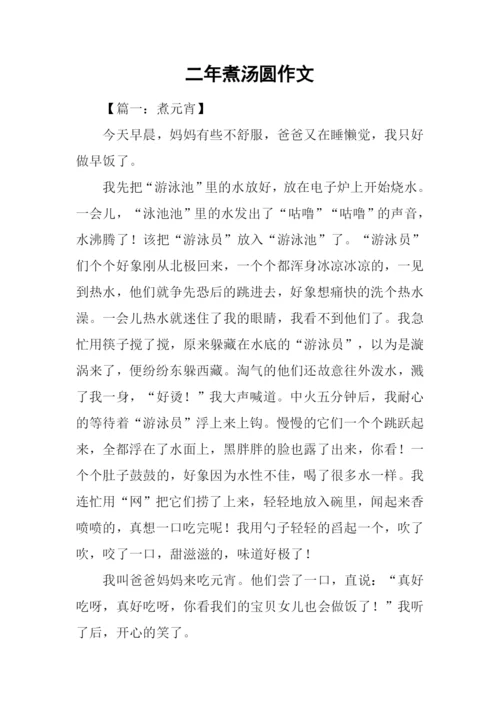 二年煮汤圆作文

【篇一：煮元宵】

今天早晨，妈妈有些不舒服，爸爸又在睡懒觉，我只好做早饭了。

我先把“游泳池”里的水放好，放在电子炉上开始烧水。一会儿，“泳池池”里的水发出了“咕噜”“咕噜”的声音，水沸腾了！该把“游泳员”放入“游泳池”了。“游泳员”们个个好象刚从北极回来，一个个都浑身冰凉冰凉的，一见到热水，他们就争先恐后的跳进去，好象想痛快的洗个热水澡。一会儿热水就迷住了我的眼睛，我看不到他们了。我急忙用筷子搅了搅，原来躲藏在水底的“游泳员”，以为是漩涡来了，便纷纷东躲西藏。淘气的他们还故意往外泼水，溅了我一身，“好烫！”我大声喊道。中火五分钟后，我耐心的等待着“游泳员”浮上来上钩。慢慢的它们一个个跳跃起来，全都浮在了水面上，黑胖胖的脸也露了出来，你看！一个个肚子鼓鼓的，好象因为水性不佳，喝了很多水一样。我连忙用“网”把它们捞了上来，轻轻地放入碗里，闻起来香喷喷的，真想一口吃完呢！我用勺子轻轻的舀起一个，吹了吹，咬了一口，甜滋滋的，味道好极了！

我叫爸爸妈妈来吃元宵。他们尝了一口，直说：“真好吃呀，真好吃呀，你看我们的宝贝女儿也会做饭了！”我听了后，开心的笑了。